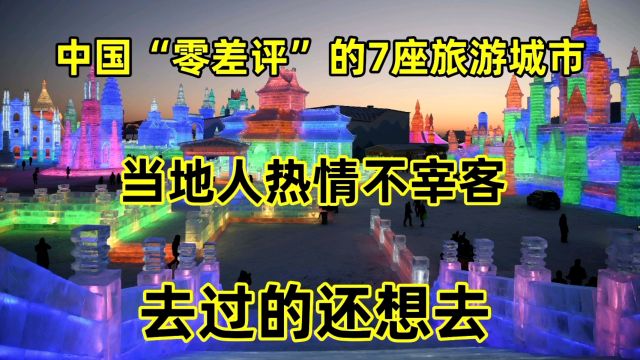 中国“零差评”的7座旅游城市

当地人热情不宰客

去过的还想去